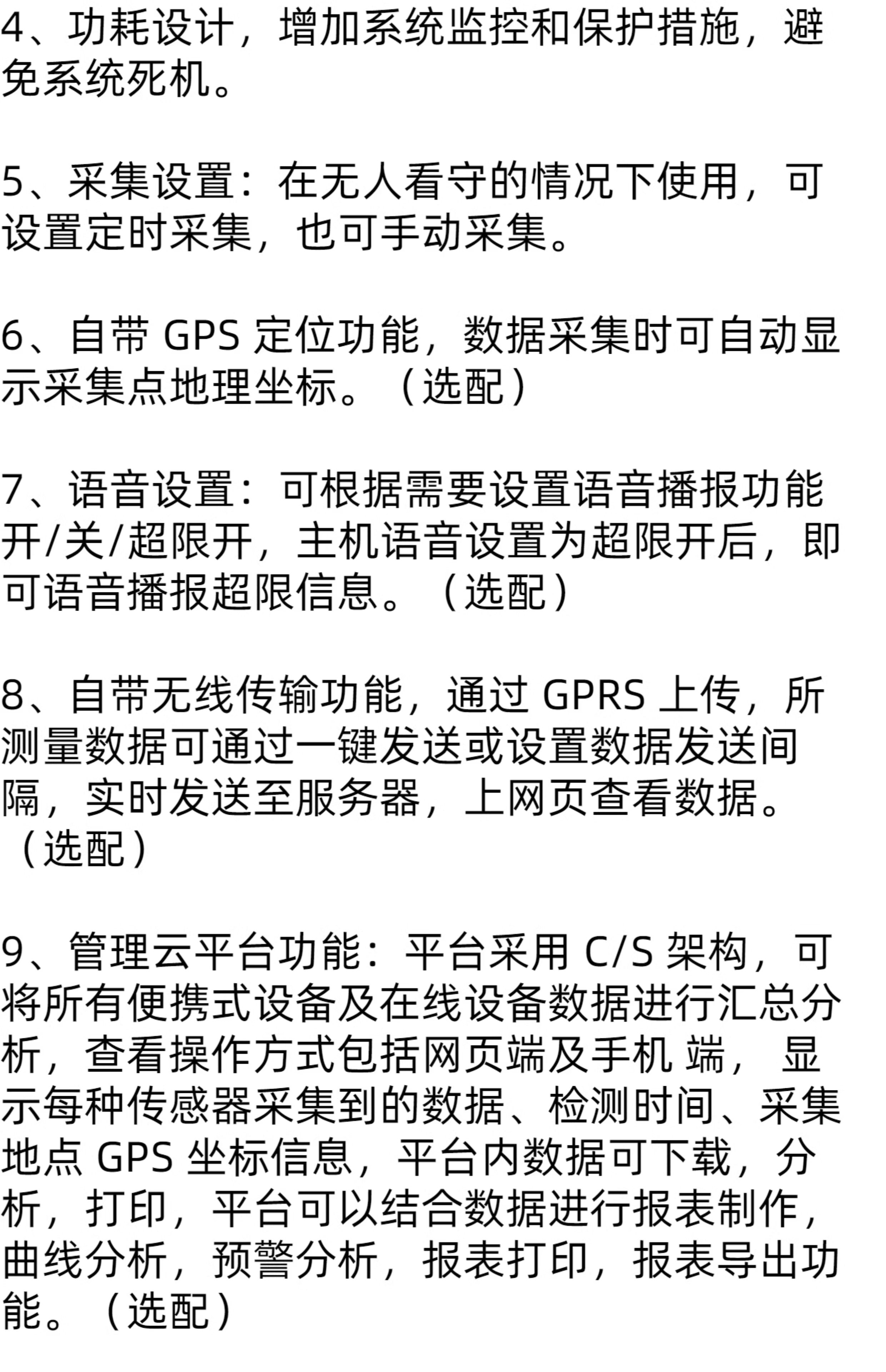 4、功耗设计，增加系统监控和保护措施，避免系统死机。

5、采集设置：在无人看守的情况下使用，可设置定时采集，也可手动采集。

6、自带GPS定位功能，数据采集时可自动显示采集点地理坐标。（选配）

7、语音设置：可根据需要设置语音播报功能开/关/超限开，主机语音设置为超限开后，即可语音播报超限信息。（选配）

8、自带无线传输功能，通过GPRS上传，所测量数据可通过一键发送或设置数据发送间隔，实时发送至服务器，上网页查看数据。（选配）

9、管理云平台功能：平台采用C/S架构，可将所有便携式设备及在线设备数据进行汇总分析，查看操作方式包括网页端及手机端，显示每种传感器采集到的数据、检测时间、采集地点GPS坐标信息，平台内数据可下载，分析，打印，平台可以结合数据进行报表制作，曲线分析，预警分析，报表打印，报表导出功能。（选配）